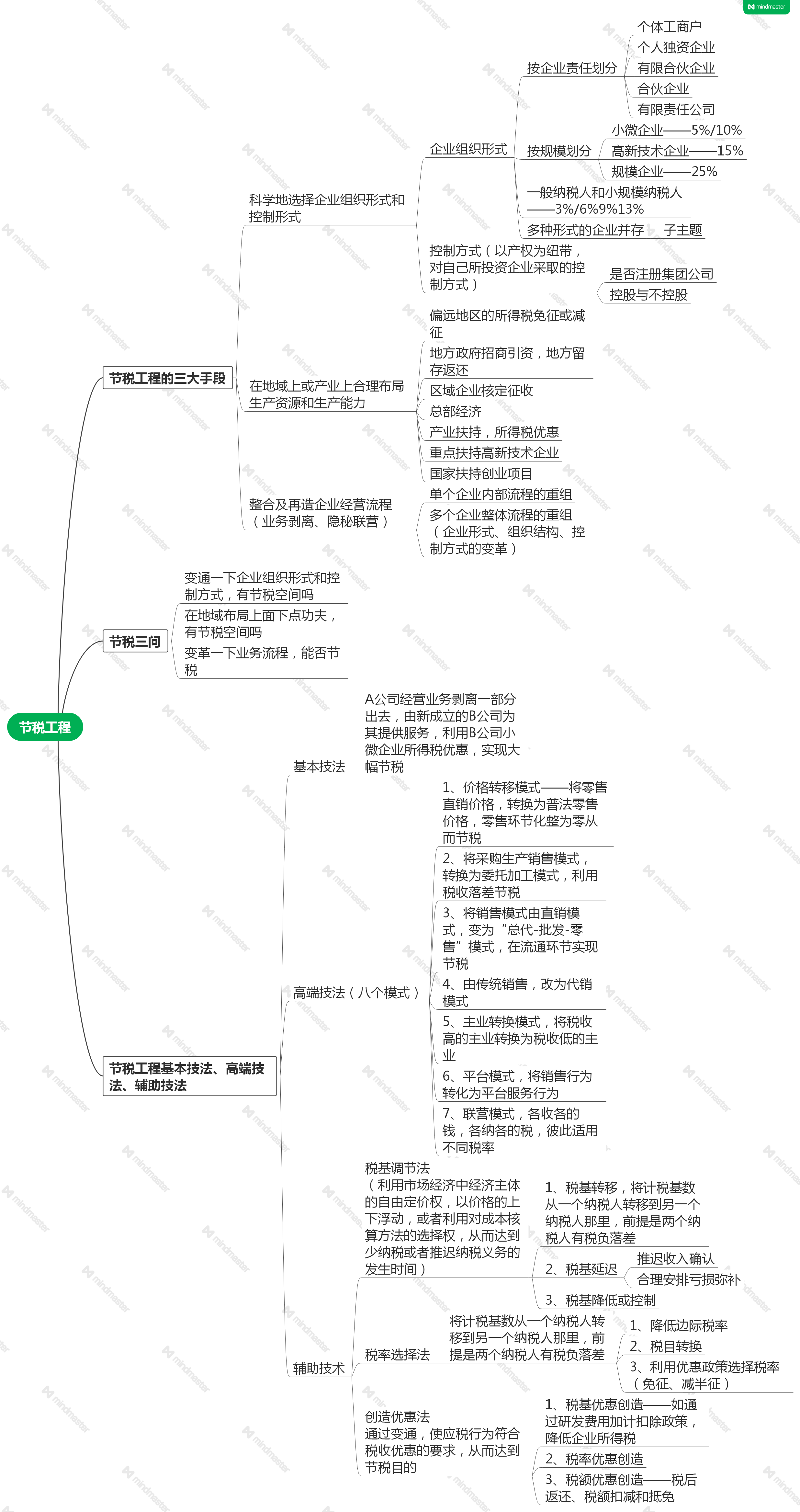 mindmaster

节税工程

节税工程的三大手段

科学地选择企业组织形式和控制形式

企业组织形式

按企业责任划分

个体工商户

个人独资企业

有限合伙企业

合伙企业

有限责任公司

按规模划分

小微企业——5%/10%

高新技术企业——15%

规模企业——25%

一般纳税人和小规模纳税人——3%/6%9%13%

多种形式的企业并存

子主题

控制方式（以产权为纽带，对自己所投资企业采取的控制方式）

是否注册集团公司

控股与不控股

在地域上或产业上合理布局生产资源和生产能力

偏远地区的所得税免征或减征

地方政府招商引资，地方留存返还

区域企业核定征收

总部经济

产业扶持，所得税优惠

重点扶持高新技术企业

国家扶持创业项目

整合及再造企业经营流程（业务剥离、隐秘联营）

单个企业内部流程的重组

多个企业整体流程的重组（企业形式、组织结构、控制方式的变革）

节税三问

变通一下企业组织形式和控制方式，有节税空间吗

在地域布局上面下点功夫，有节税空间吗

变革一下业务流程，能否节税

节税工程基本技法、高端技法、辅助技法

基本技法

A公司经营业务剥离一部分出去，由新成立的B公司为其提供服务，利用B公司小微企业所得税优惠，实现大幅节税

高端技法（八个模式）

1、价格转移模式——将零售直销价格，转换为普法零售价格，零售环节化整为零从而节税

2、将采购生产销售模式，转换为委托加工模式，利用税收落差节税

3、将销售模式由直销模式，变为“总代-批发-零售”模式，在流通环节实现节税

4、由传统销售，改为代销模式

5、主业转换模式，将税收高的主业转换为税收低的主业

6、平台模式，将销售行为转化为平台服务行为

7、联营模式，各收各的钱，各纳各的税，彼此适用不同税率

辅助技术

税基调节法（利用市场经济中经济主体的自由定价权，以价格的上下浮动，或者利用对成本核算方法的选择权，从而达到少纳税或者推迟纳税义务的发生时间）

1、税基转移，将计税基数从一个纳税人转移到另一个纳税人那里，前提是两个纳税人有税负落差

2、税基延迟

推迟收入确认

合理安排亏损弥补

3、税基降低或控制

税率选择法

将计税基数从一个纳税人转移到另一个纳税人那里，前提是两个纳税人有税负落差

1、降低边际税率

2、税目转换

3、利用优惠政策选择税率（免征、减半征）

创造优惠法
通过变通，使应税行为符合税收优惠的要求，从而达到节税目的

1、税基优惠创造——如通过研发费用加计扣除政策，降低企业所得税

2、税率优惠创造

3、税额优惠创造——税后返还、税额扣减和抵免